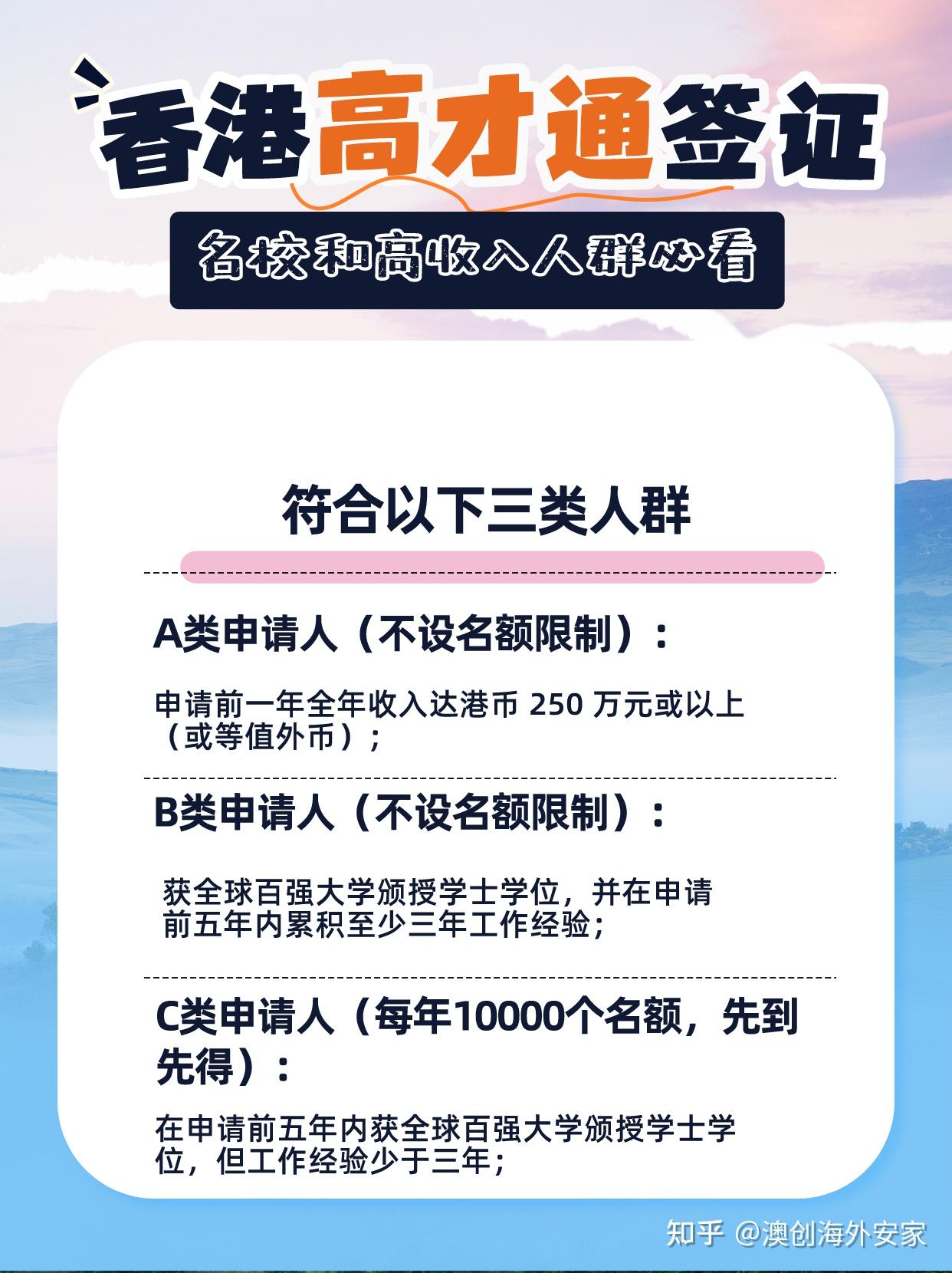 香港高才通签证

名校和高收入人群必看

符合以下三类人群

A类申请人（不设名额限制）：

申请前一年全年收入达港币 250 万元或以上（或等值外币）；

B类申请人（不设名额限制）：

获全球百强大学颁授学士学位，并在申请前五年内累积至少三年工作经验；

C类申请人（每年10000个名额，先到先得）：

在申请前五年内获全球百强大学颁授学士学位，但工作经验少于三年；

知乎 @澳创海外安家